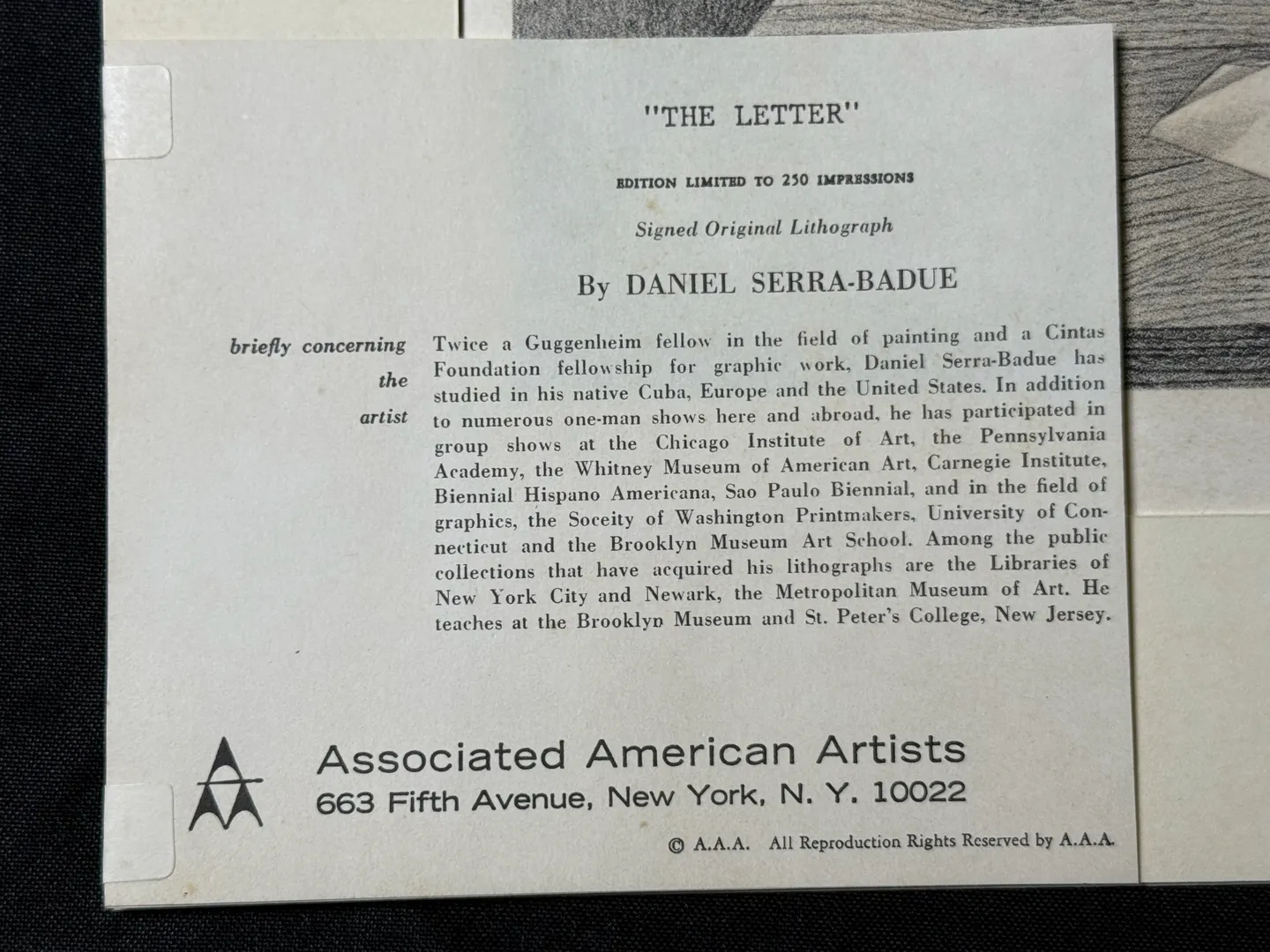 "THE LETTER"

EDITION LIMITED TO 250 IMPRESSIONS

Signed Original Lithograph

By DANIEL SERRA-BADUE

briefly concerning
the
artist

Twice a Guggenheim fellow in the field of painting and a Cintas Foundation fellowship for graphic work, Daniel Serra-Badue has studied in his native Cuba, Europe and the United States. In addition to numerous one-man shows here and abroad, he has participated in group shows at the Chicago Institute of Art, the Pennsylvania Academy, the Whitney Museum of American Art, Carnegie Institute, Biennial Hispano Americana, Sao Paulo Biennial, and in the field of graphics, the Soceity of Washington Printmakers, University of Connecticut and the Brooklyn Museum Art School. Among the public collections that have acquired his lithographs are the Libraries of New York City and Newark, the Metropolitan Museum of Art. He teaches at the Brooklyn Museum and St. Peter's College, New Jersey.

Associated American Artists
663 Fifth Avenue, New York, N. Y. 10022

© A.A.A. All Reproduction Rights Reserved by A.A.A.